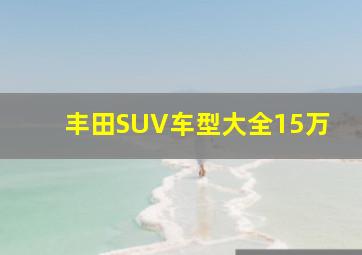 丰田SUV车型大全15万